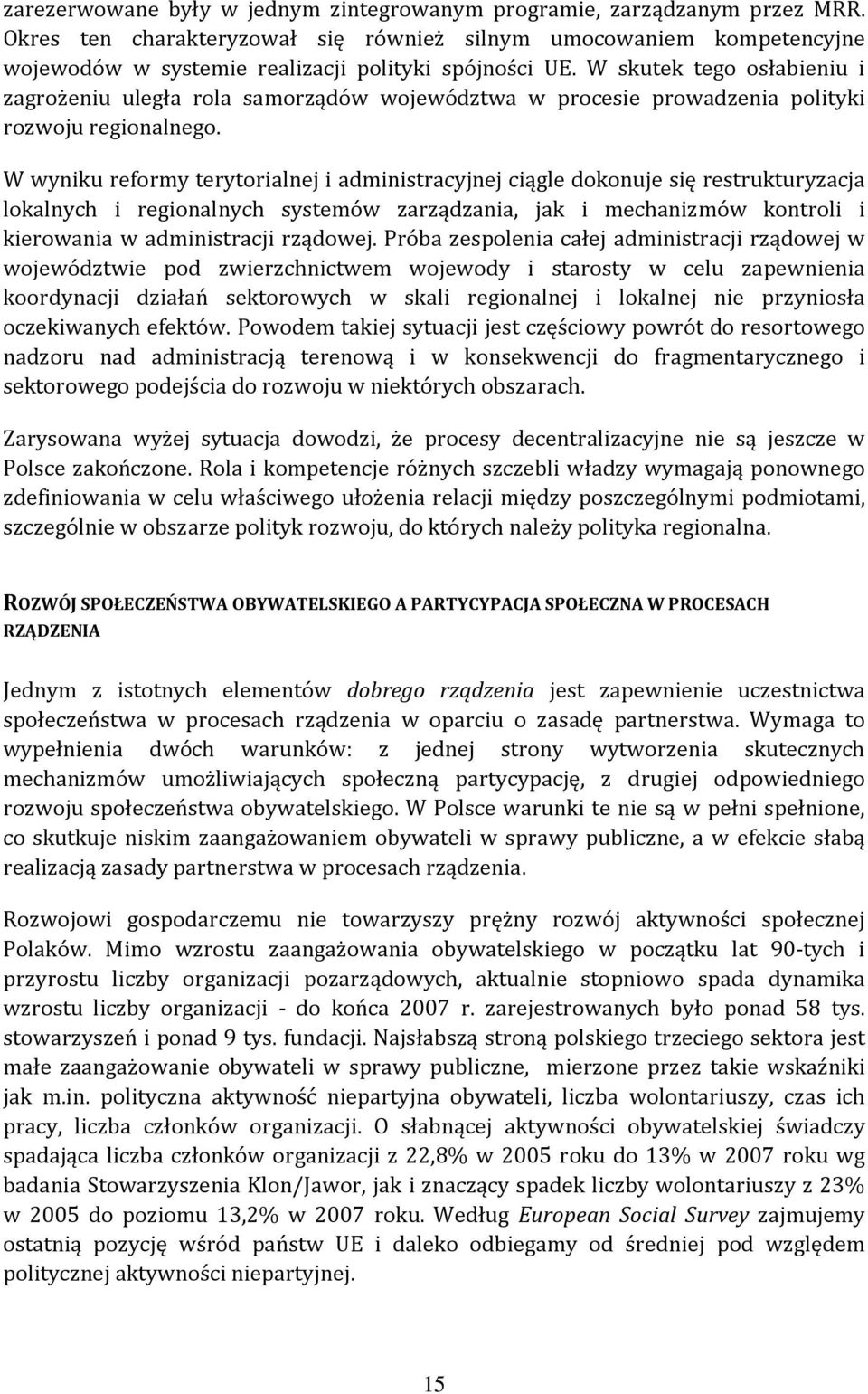 zarezerwowane były w jednym zintegrowanym programie, zarządzanym przez MRR. Okres ten charakteryzował się również silnym umocowaniem kompetencyjne wojewodów w systemie realizacji polityki spójności UE. W skutek tego osłabieniu i zagrożeniu uległa rola samorządów województwa w procesie prowadzenia polityki rozwoju regionalnego.

W wyniku reformy terytorialnej i administracyjnej ciągle dokonuje się restrukturyzacja lokalnych i regionalnych systemów zarządzania, jak i mechanizmów kontroli i kierowania w administracji rządowej. Próba zespolenia całej administracji rządowej w województwie pod zwierzchnictwem wojewody i starosty w celu zapewnienia koordynacji działań sektorowych w skali regionalnej i lokalnej nie przyniosła oczekiwanych efektów. Powodem takiej sytuacji jest częściowy powrót do resortowego nadzoru nad administracją terenową i w konsekwencji do fragmentarycznego i sektorowego podejścia do rozwoju w niektórych obszarach.

Zarysowana wyżej sytuacja dowodzi, że procesy decentralizacyjne nie są jeszcze w Polsce zakończone. Rola i kompetencje różnych szczebli władzy wymagają ponownego zdefiniowania w celu właściwego ułożenia relacji między poszczególnymi podmiotami, szczególnie w obszarze polityk rozwoju, do których należy polityka regionalna.

ROZWÓJ SPOŁECZEŃSTWA OBYWATELSKIEGO A PARTYCYPACJA SPOŁECZNA W PROCESACH RZĄDZENIA

Jednym z istotnych elementów dobrego rządzenia jest zapewnienie uczestnictwa społeczeństwa w procesach rządzenia w oparciu o zasadę partnerstwa. Wymaga to wypełnienia dwóch warunków: z jednej strony wytworzenia skutecznych mechanizmów umożliwiających społeczną partycypację, z drugiej odpowiedniego rozwoju społeczeństwa obywatelskiego. W Polsce warunki te nie są w pełni spełnione, co skutkuje niskim zaangażowaniem obywateli w sprawy publiczne, a w efekcie słabą realizacją zasady partnerstwa w procesach rządzenia.

Rozwojowi gospodarczemu nie towarzyszy prężny rozwój aktywności społecznej Polaków. Mimo wzrostu zaangażowania obywatelskiego w początku lat 90-tych i przyrostu liczby organizacji pozarządowych, aktualnie stopniowo spada dynamika wzrostu liczby organizacji - do końca 2007 r. zarejestrowanych było ponad 58 tys. stowarzyszeń i ponad 9 tys. fundacji. Najsłabszą stroną polskiego trzeciego sektora jest małe zaangażowanie obywateli w sprawy publiczne, mierzone przez takie wskaźniki jak m.in. polityczna aktywność niepartyjna obywateli, liczba wolontariuszy, czas ich pracy, liczba członków organizacji. O słabnącej aktywności obywatelskiej świadczy spadająca liczba członków organizacji z 22,8% w 2005 roku do 13% w 2007 roku wg badania Stowarzyszenia Klon/Jawor, jak i znaczący spadek liczby wolontariuszy z 23% w 2005 do poziomu 13,2% w 2007 roku. Według European Social Survey zajmujemy ostatnią pozycję wśród państw UE i daleko odbiegamy od średniej pod względem politycznej aktywności niepartyjnej.

15